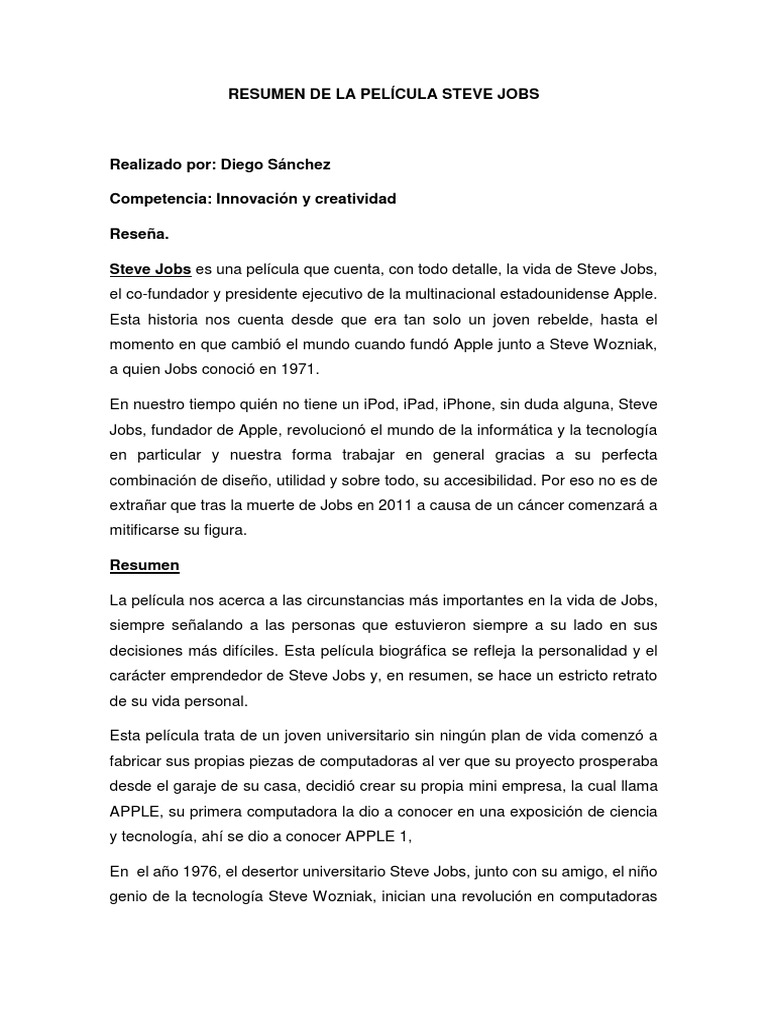 RESUMEN DE LA PELÍCULA STEVE JOBS

Realizado por: Diego Sánchez

Competencia: Innovación y creatividad

Reseña.

Steve Jobs es una película que cuenta, con todo detalle, la vida de Steve Jobs, el co-fundador y presidente ejecutivo de la multinacional estadounidense Apple. Esta historia nos cuenta desde que era tan solo un joven rebelde, hasta el momento en que cambió el mundo cuando fundó Apple junto a Steve Wozniak, a quien Jobs conoció en 1971.

En nuestro tiempo quién no tiene un iPod, iPad, iPhone, sin duda alguna, Steve Jobs, fundador de Apple, revolucionó el mundo de la informática y la tecnología en particular y nuestra forma trabajar en general gracias a su perfecta combinación de diseño, utilidad y sobre todo, su accesibilidad. Por eso no es de extrañar que tras la muerte de Jobs en 2011 a causa de un cáncer comenzará a mitificarse su figura.

Resumen

La película nos acerca a las circunstancias más importantes en la vida de Jobs, siempre señalando a las personas que estuvieron siempre a su lado en sus decisiones más difíciles. Esta película biográfica se refleja la personalidad y el carácter emprendedor de Steve Jobs y, en resumen, se hace un estricto retrato de su vida personal.

Esta película trata de un joven universitario sin ningún plan de vida comenzó a fabricar sus propias piezas de computadoras al ver que su proyecto prosperaba desde el garaje de su casa, decidió crear su propia mini empresa, la cual llama APPLE, su primera computadora la dio a conocer en una exposición de ciencia y tecnología, ahí se dio a conocer APPLE 1,

En el año 1976, el desertor universitario Steve Jobs, junto con su amigo, el niño genio de la tecnología Steve Wozniak, inician una revolución en computadoras